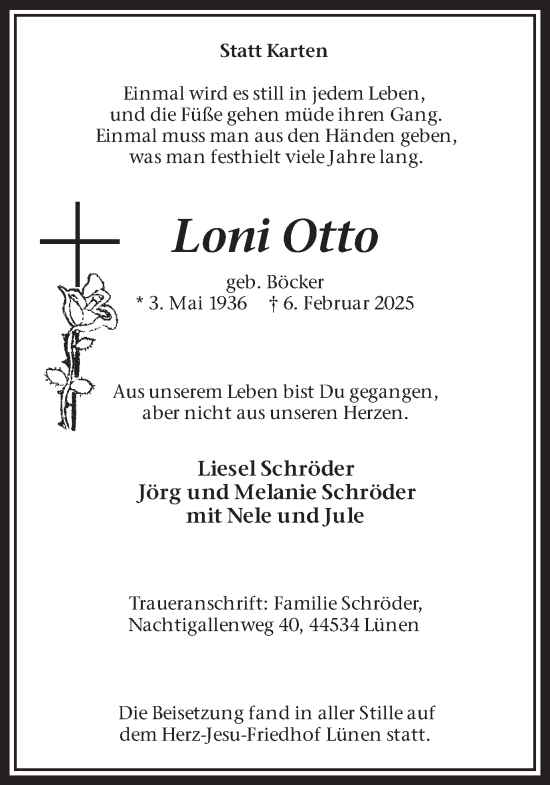 Statt Karten

Einmal wird es still in jedem Leben, und die Füße gehen müde ihren Gang. Einmal muss man aus den Händen geben, was man festhielt viele Jahre lang.

Loni Otto

geb. Böcker
* 3. Mai 1936 † 6. Februar 2025

Aus unserem Leben bist Du gegangen, aber nicht aus unseren Herzen.

Liesel Schröder
Jörg und Melanie Schröder
mit Nele und Jule

Traueranschrift: Familie Schröder, Nachtigallenweg 40, 44534 Lünen

Die Beisetzung fand in aller Stille auf dem Herz-Jesu-Friedhof Lünen statt.